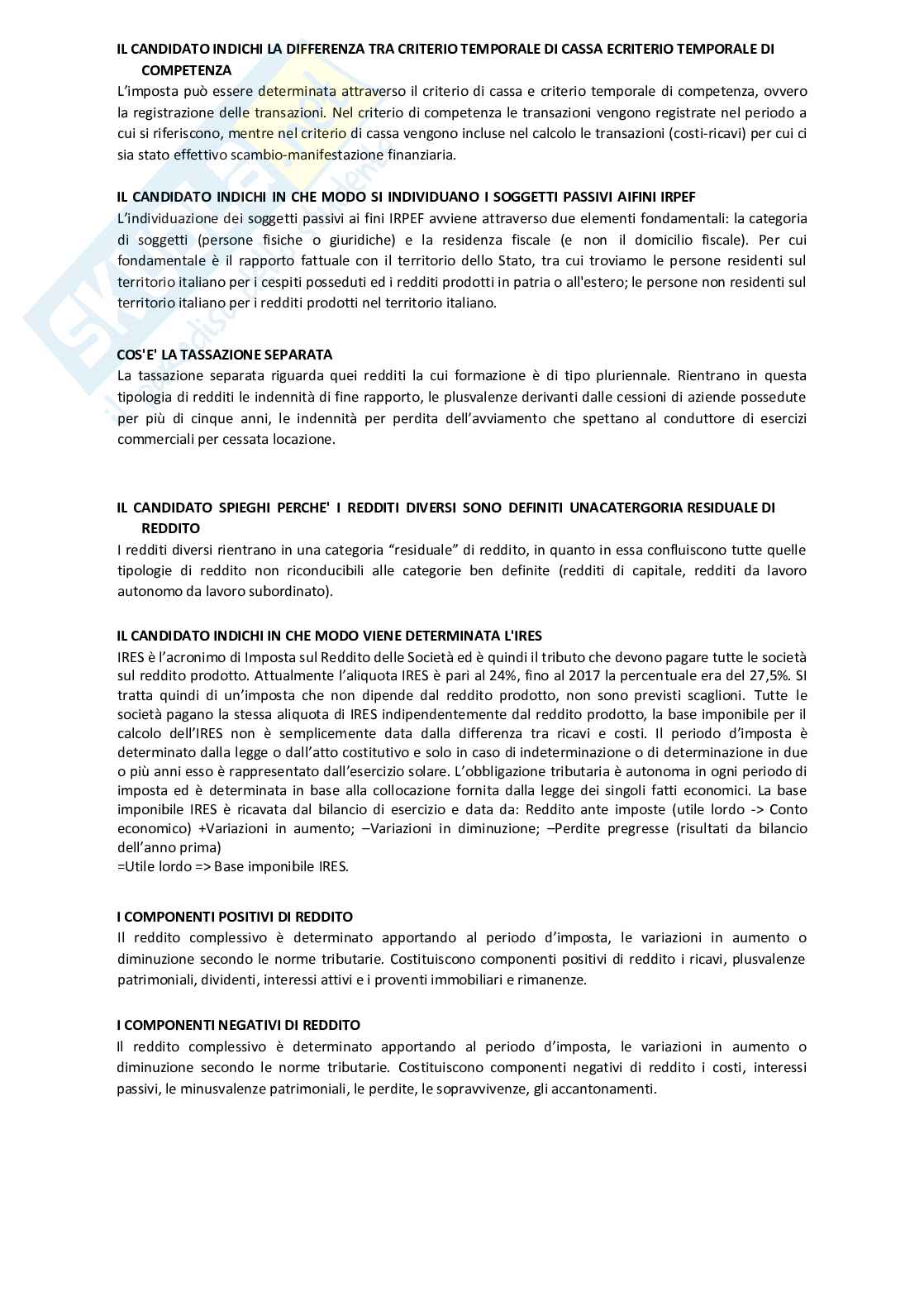 IL CANDIDATO INDICHI LA DIFFERENZA TRA CRITERIO TEMPORALE DI CASSA ECRITERIO TEMPORALE DI COMPETENZA

L'imposta può essere determinata attraverso il criterio di cassa e criterio temporale di competenza, ovvero la registrazione delle transazioni. Nel criterio di competenza le transazioni vengono registrate nel periodo a cui si riferiscono, mentre nel criterio di cassa vengono incluse nel calcolo le transazioni (costi-ricavi) per cui ci sia stato effettivo scambio-manifestazione finanziaria.

IL CANDIDATO INDICHI IN CHE MODO SI INDIVIDUANO I SOGGETTI PASSIVI AIFINI IRPEF

L'individuazione dei soggetti passivi ai fini IRPEF avviene attraverso due elementi fondamentali: la categoria di soggetti (persone fisiche o giuridiche) e la residenza fiscale (e non il domicilio fiscale). Per cui fondamentale è il rapporto fattuale con il territorio dello Stato, tra cui troviamo le persone residenti sul territorio italiano per i cespiti posseduti ed i redditi prodotti in patria o all'estero; le persone non residenti sul territorio italiano per i redditi prodotti nel territorio italiano.

COS'E' LA TASSAZIONE SEPARATA

La tassazione separata riguarda quei redditi la cui formazione è di tipo pluriennale. Rientrano in questa tipologia di redditi le indennità di fine rapporto, le plusvalenze derivanti dalle cessioni di aziende possedute per più di cinque anni, le indennità per perdita dell'avviamento che spettano al conduttore di esercizi commerciali per cessata locazione.

IL CANDIDATO SPIEGHI PERCHE' I REDDITI DIVERSI SONO DEFINITI UNACATERGORIA RESIDUALE DI REDDITO

I redditi diversi rientrano in una categoria "residuale" di reddito, in quanto in essa confluiscono tutte quelle tipologie di reddito non riconducibili alle categorie ben definite (redditi di capitale, redditi da lavoro autonomo da lavoro subordinato).

IL CANDIDATO INDICHI IN CHE MODO VIENE DETERMINATA L'IRES

IRES è l'acronimo di Imposta sul Reddito delle Società ed è quindi il tributo che devono pagare tutte le società sul reddito prodotto. Attualmente l'aliquota IRES è pari al 24%, fino al 2017 la percentuale era del 27,5%. SI tratta quindi di un'imposta che non dipende dal reddito prodotto, non sono previsti scaglioni. Tutte le società pagano la stessa aliquota di IRES indipendentemente dal reddito prodotto, la base imponibile per il calcolo dell'IRES non è semplicemente data dalla differenza tra ricavi e costi. Il periodo d'imposta è determinato dalla legge o dall'atto costitutivo e solo in caso di indeterminazione o di determinazione in due o più anni esso è rappresentato dall'esercizio solare. L'obbligazione tributaria è autonoma in ogni periodo di imposta ed è determinata in base alla collocazione fornita dalla legge dei singoli fatti economici. La base imponibile IRES è ricavata dal bilancio di esercizio e data da: Reddito ante imposte (utile lordo -> Conto economico) +Variazioni in aumento; –Variazioni in diminuzione; –Perdite pregresse (risultati da bilancio dell'anno prima)
=Utile lordo => Base imponibile IRES.

I COMPONENTI POSITIVI DI REDDITO

Il reddito complessivo è determinato apportando al periodo d'imposta, le variazioni in aumento o diminuzione secondo le norme tributarie. Costituiscono componenti positivi di reddito i ricavi, plusvalenze patrimoniali, dividenti, interessi attivi e i proventi immobiliari e rimanenze.

I COMPONENTI NEGATIVI DI REDDITO

Il reddito complessivo è determinato apportando al periodo d'imposta, le variazioni in aumento o diminuzione secondo le norme tributarie. Costituiscono componenti negativi di reddito i costi, interessi passivi, le minusvalenze patrimoniali, le perdite, le sopravvivenze, gli accantonamenti.